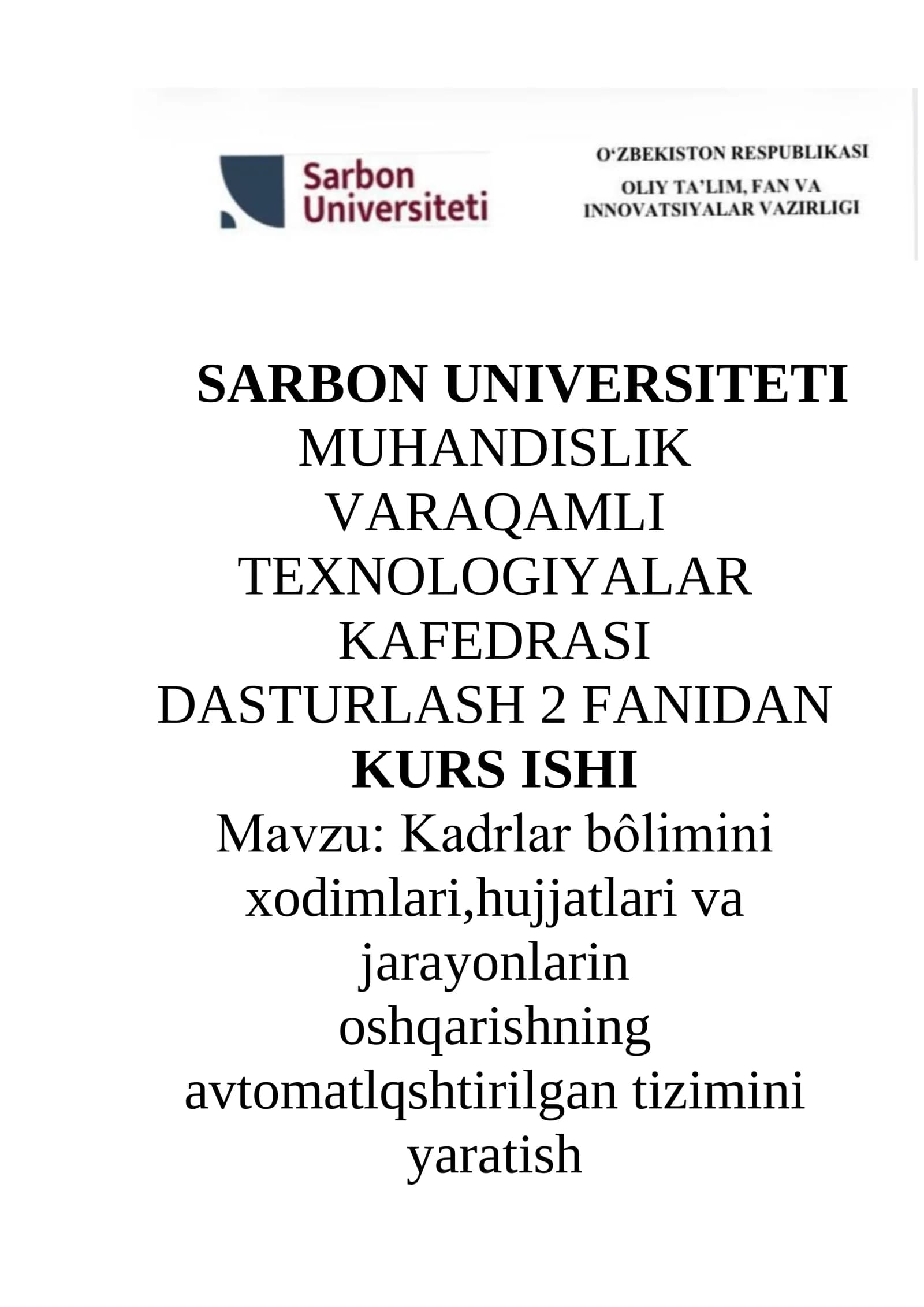 Sarbon Universiteti

O‘ZBEKISTON RESPUBLIKASI
OLIY TA’LIM, FAN VA INNOVATSIYALAR VAZIRLIGI

SARBON UNIVERSITETI
MUHANDISLIK VARAQAMLI TEXNOLOGIYALAR KAFEDRASI
DASTURLASH 2 FANIDAN
KURS ISHI
Mavzu: Kadrlar bôlimini xodimlari,hujjatlari va jarayonlarin oshqarishning avtomatlqshtirilgan tizimini yaratish